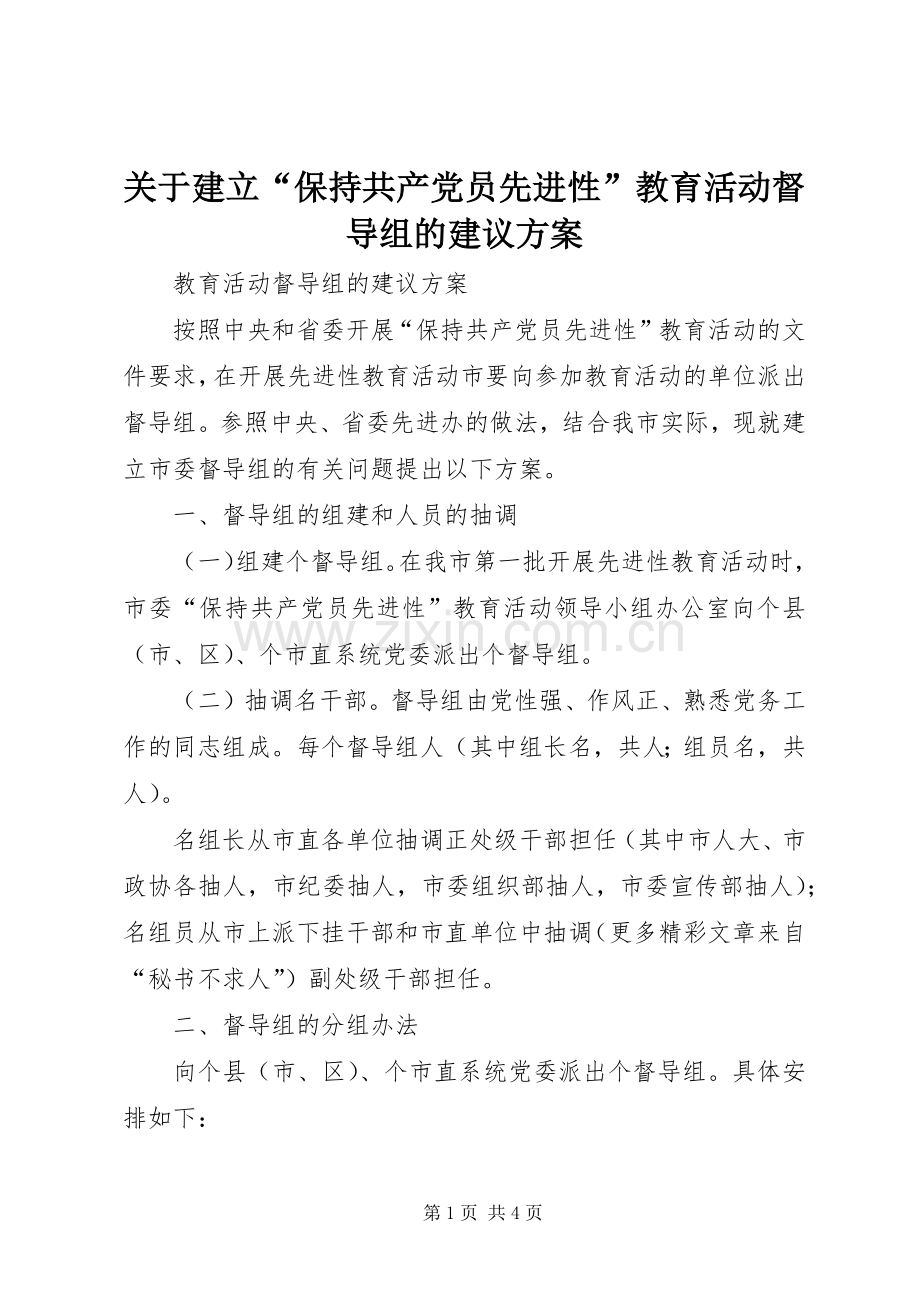 关于建立“保持共产党员先进性”教育活动督导组的建议方案

教育活动督导组的建议方案

按照中央和省委开展“保持共产党员先进性”教育活动的文件要求，在开展先进性教育活动市要向参加教育活动的单位派出督导组。参照中央、省委先进办的做法，结合我市实际，现就建立市委督导组的有关问题提出以下方案。

一、督导组的组建和人员的抽调

（一）组建个督导组。在我市第一批开展先进性教育活动时，市委“保持共产党员先进性”教育活动领导小组办公室向个县（市、区）、个市直系统党委派出个督导组。

（二）抽调名干部。督导组由党性强、作风正、熟悉党务工作的同志组成。每个督导组人（其中组长名，共人；组员名，共人）。

名组长从市直各单位抽调正处级干部担任（其中市人大、市政协各抽人，市纪委抽人，市委组织部抽人，市委宣传部抽人）；名组员从市上派下挂干部和市直单位中抽调（更多精彩文章来自“秘书不求人”）副处级干部担任。

二、督导组的分组办法

向个县（市、区）、个市直系统党委派出个督导组。具体安排如下：

zixin.com.cn

第 1 页 共 4 页